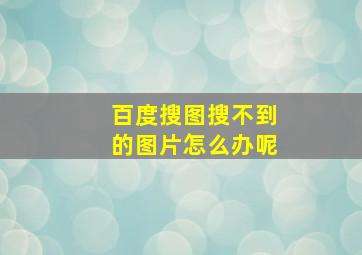 百度搜图搜不到的图片怎么办呢